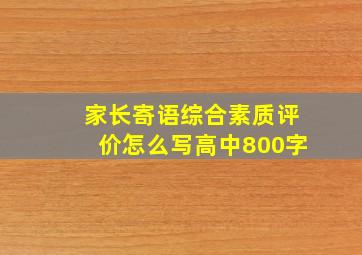 家长寄语综合素质评价怎么写高中800字